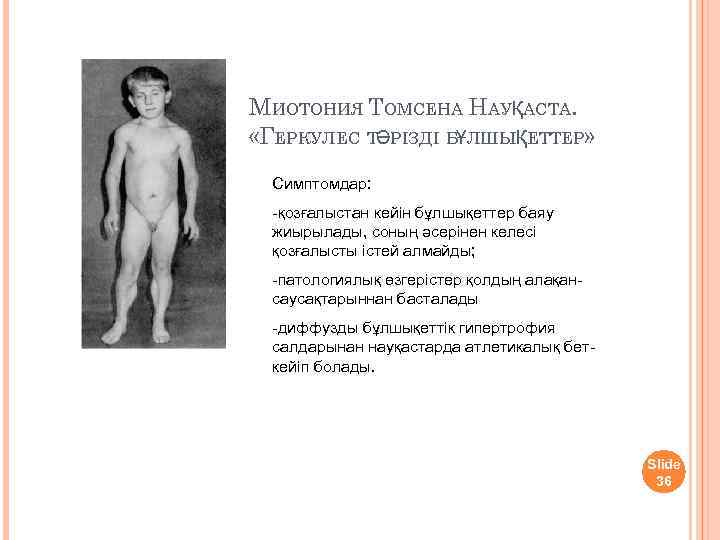 Миотония Томсена Науқаста. «Геркулес тәрізді бұлшықеттер»

Симптомдар:

-қозғалыстан кейін бұлшықеттер баяу жиырылады, соның әсерінен келесі қозғалысты істей алмайды;

-патологиялық өзгерістер қолдың алақан-саусақтарыннан басталады

-диффузды бұлшықеттік гипертрофия салдарынан науқастарда атлетикалық бет-кейіп болады.

Slide 36